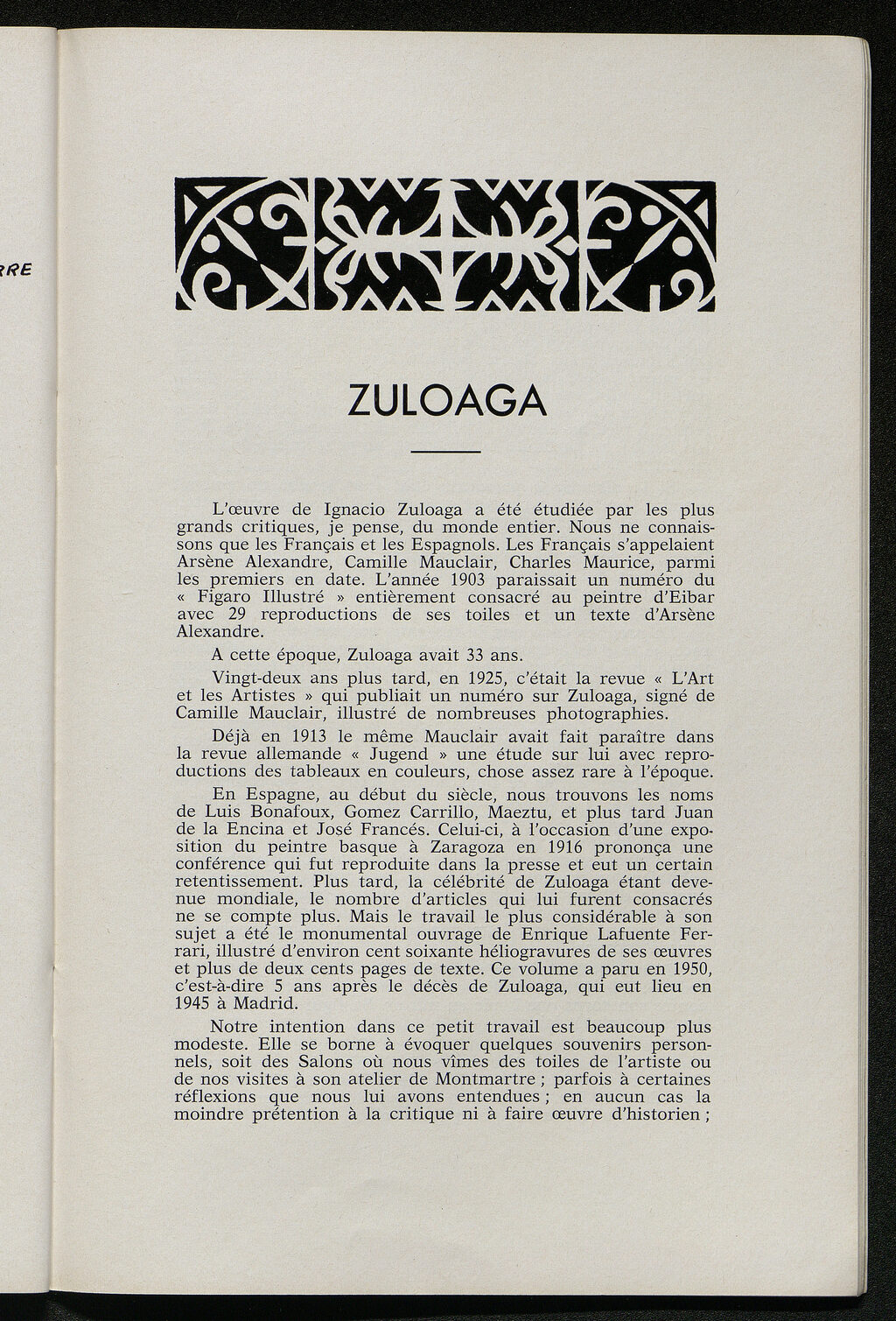 RRE

ZULOAGA

L'œuvre de Ignacio Zuloaga a été étudiée par les plus grands critiques, je pense, du monde entier. Nous ne connaissons que les Français et les Espagnols. Les Français s'appelaient Arsène Alexandre, Camille Mauclair, Charles Maurice, parmi les premiers en date. L'année 1903 paraissait un numéro du « Figaro Illustré » entièrement consacré au peintre d'Eibar avec 29 reproductions de ses toiles et un texte d'Arsène Alexandre.

A cette époque, Zuloaga avait 33 ans.

Vingt-deux ans plus tard, en 1925, c'était la revue « L'Art et les Artistes » qui publiait un numéro sur Zuloaga, signé de Camille Mauclair, illustré de nombreuses photographies.

Déjà en 1913 le même Mauclair avait fait paraître dans la revue allemande « Jugend » une étude sur lui avec reproductions des tableaux en couleurs, chose assez rare à l'époque.

En Espagne, au début du siècle, nous trouvons les noms de Luis Bonafoux, Gomez Carrillo, Maeztu, et plus tard Juan de la Encina et José Francés. Celui-ci, à l'occasion d'une exposition du peintre basque à Zaragoza en 1916 prononça une conférence qui fut reproduite dans la presse et eut un certain retentissement. Plus tard, la célébrité de Zuloaga étant devenue mondiale, le nombre d'articles qui lui furent consacrés ne se compte plus. Mais le travail le plus considérable à son sujet a été le monumental ouvrage de Enrique Lafuente Ferrari, illustré d'environ cent soixante héliogravures de ses œuvres et plus de deux cents pages de texte. Ce volume a paru en 1950, c'est-à-dire 5 ans après le décès de Zuloaga, qui eut lieu en 1945 à Madrid.

Notre intention dans ce petit travail est beaucoup plus modeste. Elle se borne à évoquer quelques souvenirs personnels, soit des Salons où nous vîmes des toiles de l'artiste ou de nos visites à son atelier de Montmartre ; parfois à certaines réflexions que nous lui avons entendues ; en aucun cas la moindre prétention à la critique ni à faire œuvre d'historien ;